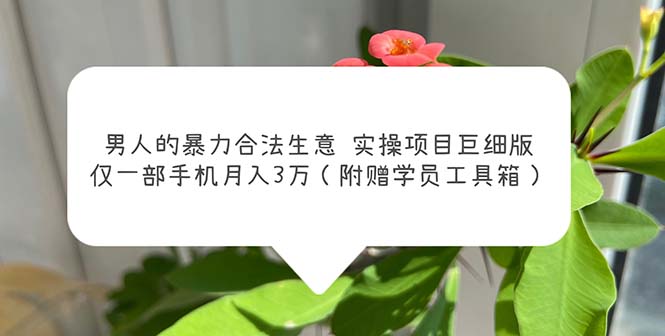 男人的暴力合法生意 实操项目巨细版
仅一部手机月入3万（附赠学员工具箱）